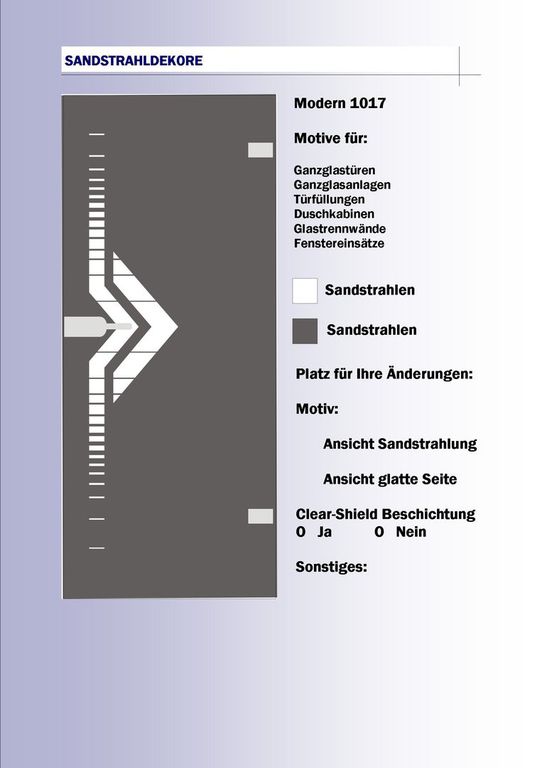 SANDSTRAHLDEKORE

Modern 1017

Motive für:

Ganzglastüren
Ganzglasanlagen
Türfüllungen
Duschkabinen
Glastrennwände
Fenstereinsätze

Sandstrahlen

Sandstrahlen

Platz für Ihre Änderungen:

Motiv:

Ansicht Sandstrahlung

Ansicht glatte Seite

Clear-Shield Beschichtung
O Ja O Nein

Sonstiges: